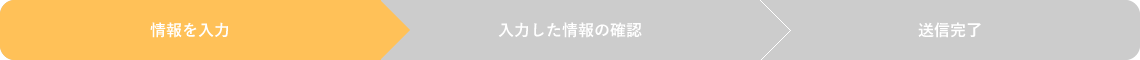 情報を入力

入力した情報の確認

送信完了